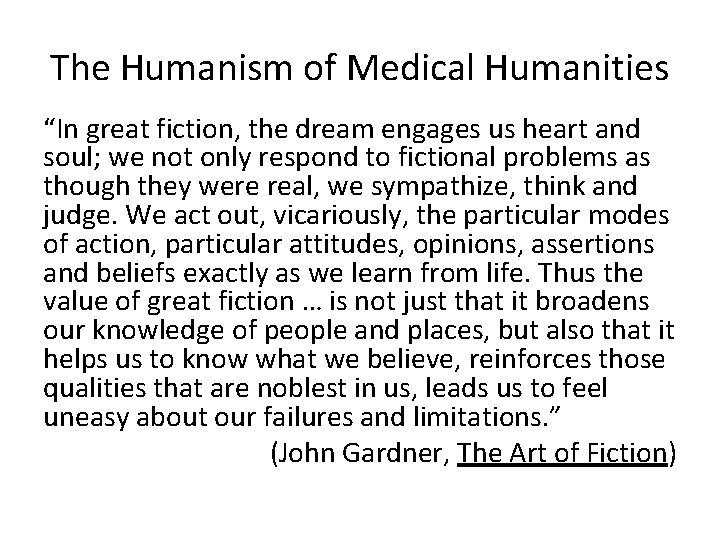 The Humanism of Medical Humanities

“In great fiction, the dream engages us heart and soul; we not only respond to fictional problems as though they were real, we sympathize, think and judge. We act out, vicariously, the particular modes of action, particular attitudes, opinions, assertions and beliefs exactly as we learn from life. Thus the value of great fiction … is not just that it broadens our knowledge of people and places, but also that it helps us to know what we believe, reinforces those qualities that are noblest in us, leads us to feel uneasy about our failures and limitations.”

(John Gardner, The Art of Fiction)